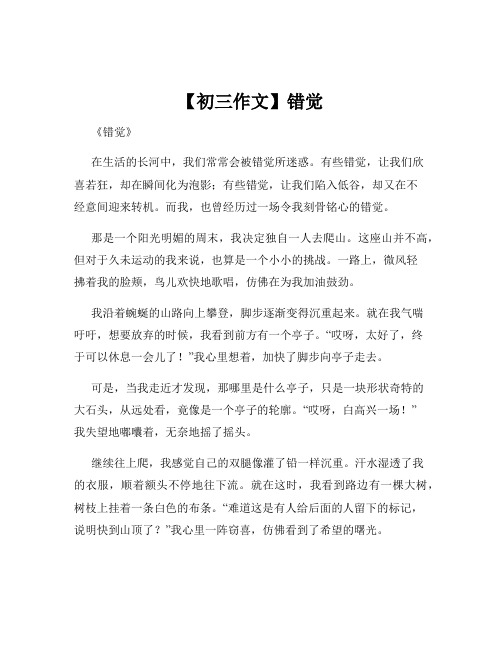 【初三作文】错觉

《错觉》

在生活的长河中，我们常常会被错觉所迷惑。有些错觉，让我们欣喜若狂，却在瞬间化为泡影；有些错觉，让我们陷入低谷，却又在不经意间迎来转机。而我，也曾经历过一场令我刻骨铭心的错觉。

那是一个阳光明媚的周末，我决定独自一人去爬山。这座山并不高，但对于久未运动的我来说，也算是一个小小的挑战。一路上，微风轻拂着我的脸颊，鸟儿欢快地歌唱，仿佛在为我加油鼓劲。

我沿着蜿蜒的山路向上攀登，脚步逐渐变得沉重起来。就在我气喘吁吁，想要放弃的时候，我看到前方有一个亭子。“哎呀，太好了，终于可以休息一会儿了！”我心里想着，加快了脚步向亭子走去。

可是，当我走近才发现，那哪里是什么亭子，只是一块形状奇特的大石头，从远处看，竟像是一个亭子的轮廓。“哎呀，白高兴一场！”我失望地嘟囔着，无奈地摇了摇头。

继续往上爬，我感觉自己的双腿像灌了铅一样沉重。汗水湿透了我的衣服，顺着额头不停地往下流。就在这时，我看到路边有一棵大树，树枝上挂着一条白色的布条。“难道这是有人给后面的人留下的标记，说明快到山顶了？”我心里一阵窃喜，仿佛看到了希望的曙光。